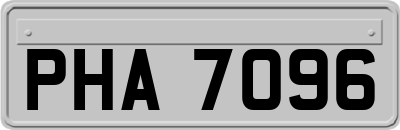 PHA 7096